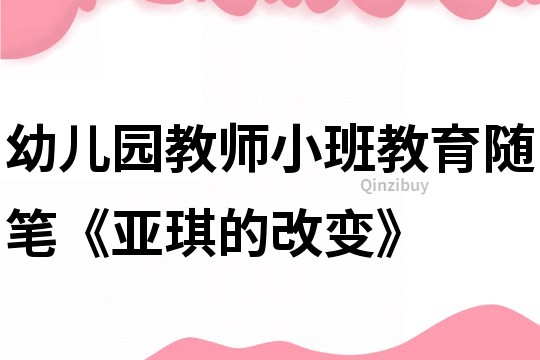 幼儿园教师小班教育随笔《亚琪的改变》

Qinzibuy